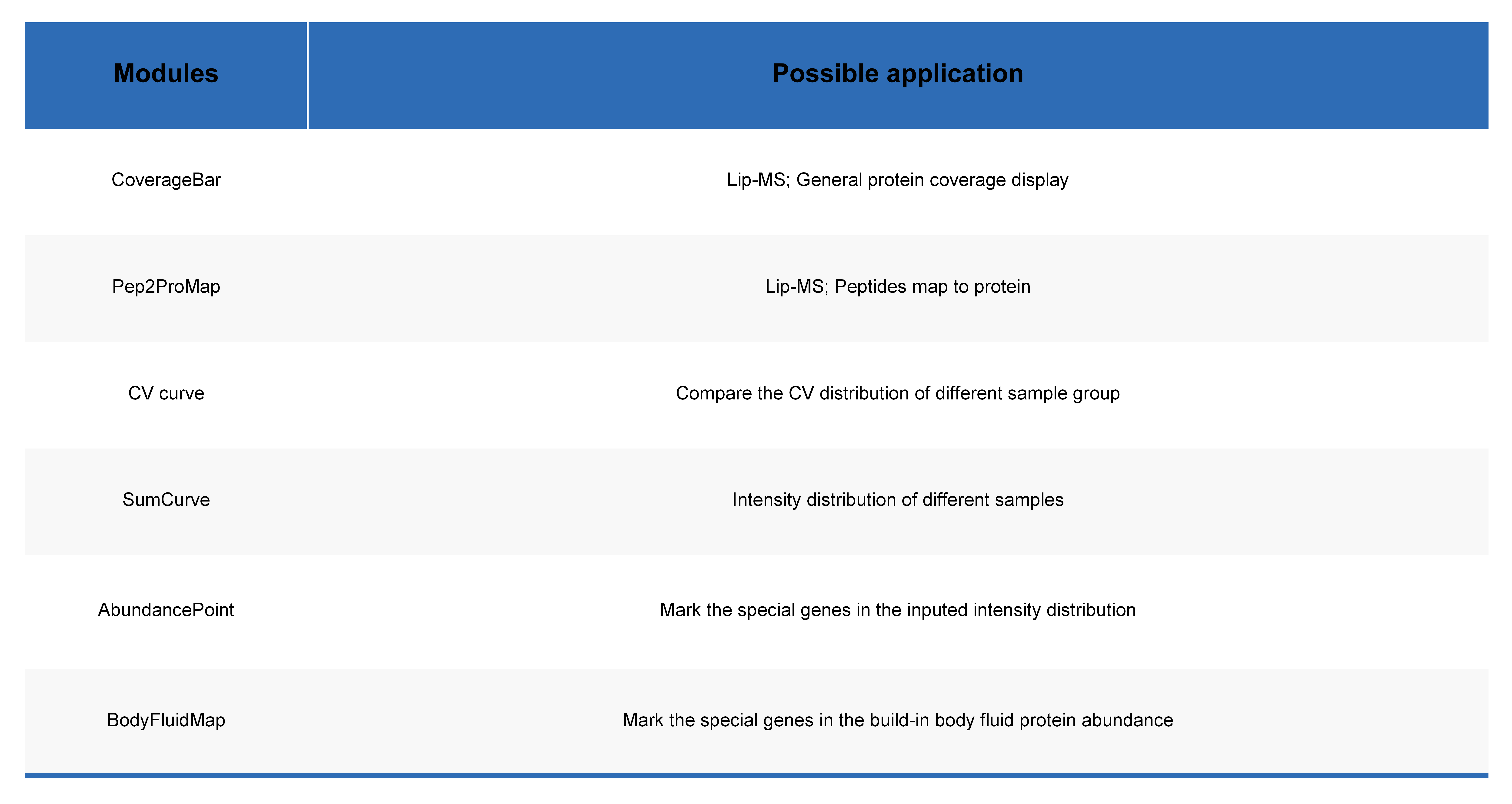 | Modules | Possible application |
|---|---|
| CoverageBar | Lip-MS; General protein coverage display |
| Pep2ProMap | Lip-MS; Peptides map to protein |
| CV curve | Compare the CV distribution of different sample group |
| SumCurve | Intensity distribution of different samples |
| AbundancePoint | Mark the special genes in the inputed intensity distribution |
| BodyFluidMap | Mark the special genes in the build-in body fluid protein abundance |